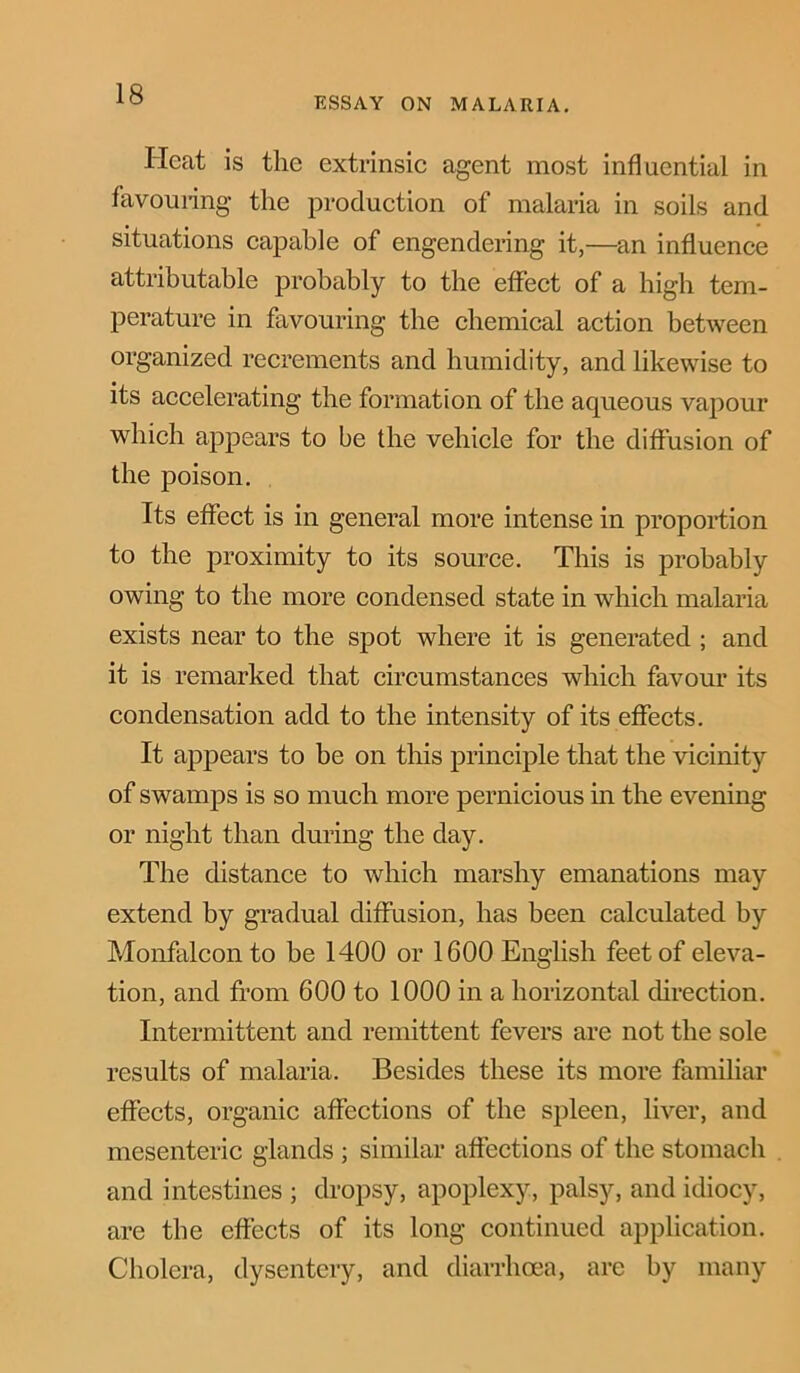 18 ESSAY ON MALARIA.

Heat is the extrinsic agent most influential in favouring the production of malaria in soils and situations capable of engendering it,—an influence attributable probably to the effect of a high temperature in favouring the chemical action between organized recrements and humidity, and likewise to its accelerating the formation of the aqueous vapour which appears to be the vehicle for the diffusion of the poison.

Its effect is in general more intense in proportion to the proximity to its source. This is probably owing to the more condensed state in which malaria exists near to the spot where it is generated ; and it is remarked that circumstances which favour its condensation add to the intensity of its effects.

It appears to be on this principle that the vicinity of swamps is so much more pernicious in the evening or night than during the day.

The distance to which marshy emanations may extend by gradual diffusion, has been calculated by Monfalcon to be 1400 or 1600 English feet of elevation, and from 600 to 1000 in a horizontal direction.

Intermittent and remittent fevers are not the sole results of malaria. Besides these its more familiar effects, organic affections of the spleen, liver, and mesenteric glands ; similar affections of the stomach and intestines ; dropsy, apoplexy, palsy, and idiocy, are the effects of its long continued application. Cholera, dysentery, and diarrhœa, are by many